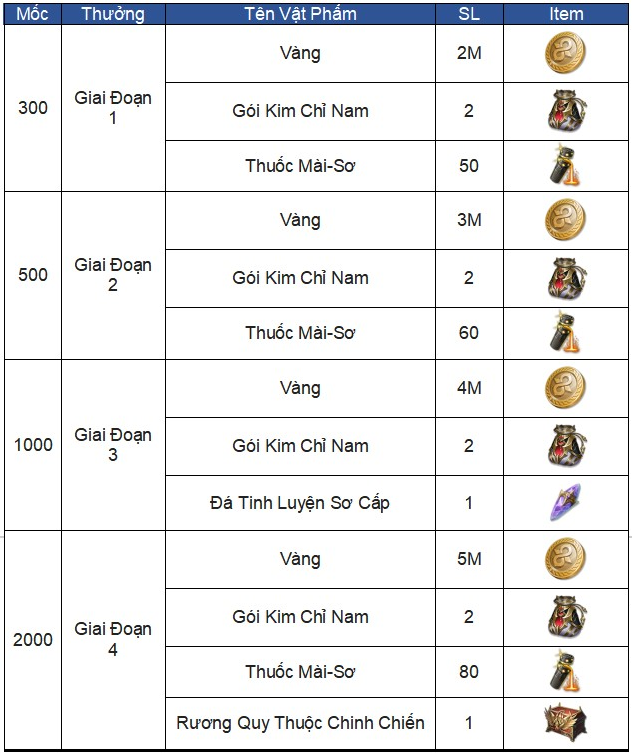 | Mốc | Thưởng | Tên Vật Phẩm | SL | Item |
|---|---|---|---|---|
| 300 | Giai Đoạn 1 | Vàng | 2M | |
| | | Gói Kim Chỉ Nam | 2 | |
| | | Thuốc Mài-Sơ | 50 | |
| 500 | Giai Đoạn 2 | Vàng | 3M | |
| | | Gói Kim Chỉ Nam | 2 | |
| | | Thuốc Mài-Sơ | 60 | |
| 1000 | Giai Đoạn 3 | Vàng | 4M | |
| | | Gói Kim Chỉ Nam | 2 | |
| | | Đá Tinh Luyện Sơ Cấp | 1 | |
| 2000 | Giai Đoạn 4 | Vàng | 5M | |
| | | Gói Kim Chỉ Nam | 2 | |
| | | Thuốc Mài-Sơ | 80 | |
| | | Rương Quy Thuộc Chinh Chiến | 1 | |